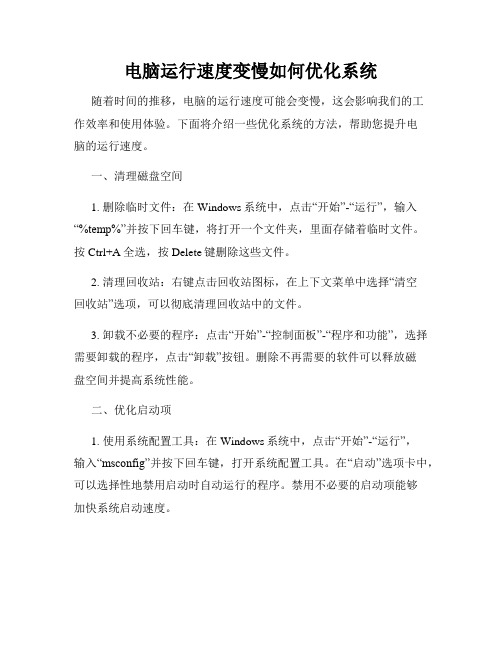 电脑运行速度变慢如何优化系统

随着时间的推移，电脑的运行速度可能会变慢，这会影响我们的工作效率和使用体验。下面将介绍一些优化系统的方法，帮助您提升电脑的运行速度。

一、清理磁盘空间

1. 删除临时文件：在 Windows 系统中，点击“开始”-“运行”，输入“%temp%”并按下回车键，将打开一个文件夹，里面存储着临时文件。按 Ctrl+A 全选，按 Delete 键删除这些文件。

2. 清理回收站：右键点击回收站图标，在上下文菜单中选择“清空回收站”选项，可以彻底清理回收站中的文件。

3. 卸载不必要的程序：点击“开始”-“控制面板”-“程序和功能”，选择需要卸载的程序，点击“卸载”按钮。删除不再需要的软件可以释放磁盘空间并提高系统性能。

二、优化启动项

1. 使用系统配置工具：在 Windows 系统中，点击“开始”-“运行”，输入“msconfig”并按下回车键，打开系统配置工具。在“启动”选项卡中，可以选择性地禁用启动时自动运行的程序。禁用不必要的启动项能够加快系统启动速度。